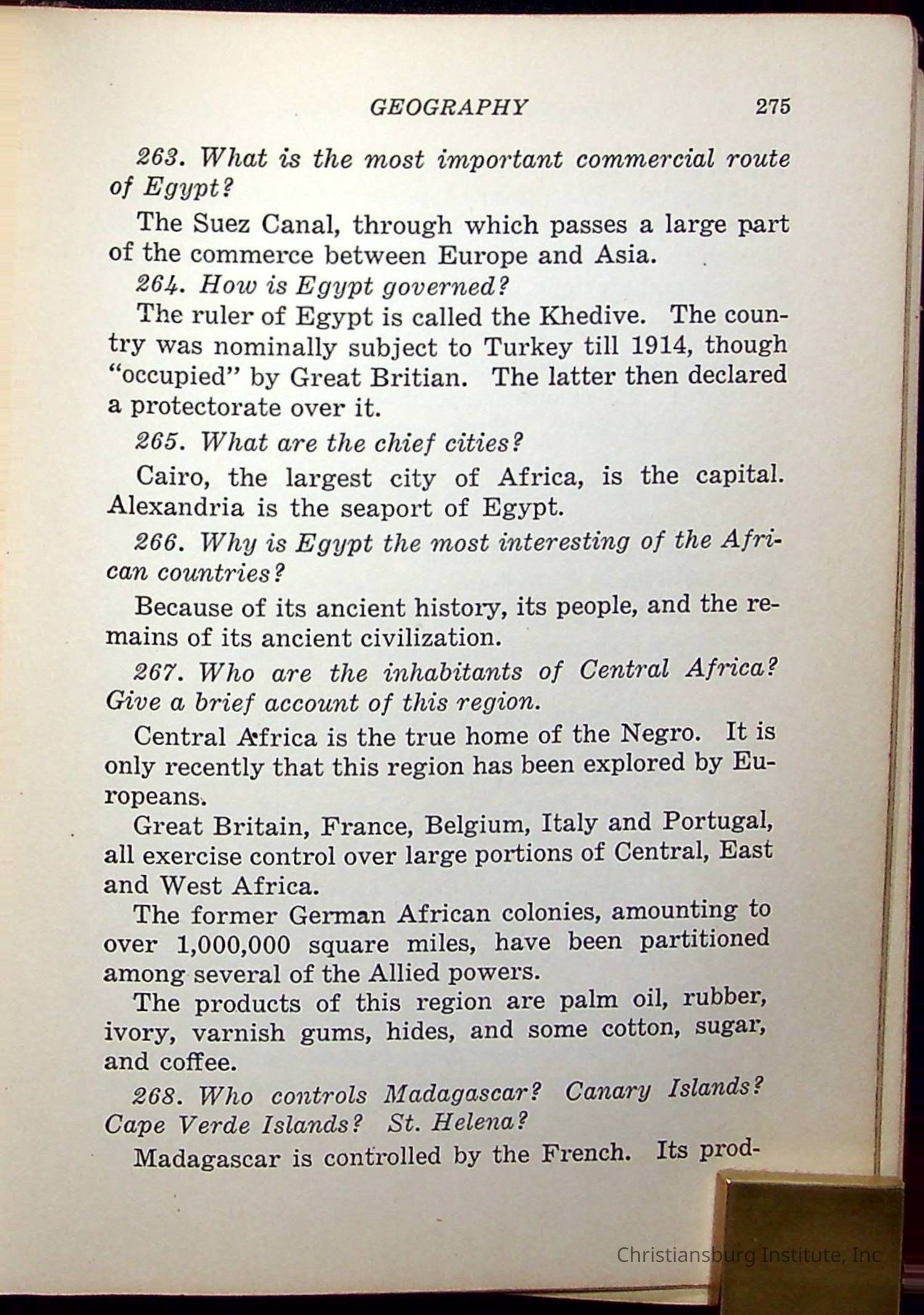 GEOGRAPHY 275

263. What is the most important commercial route of Egypt?

The Suez Canal, through which passes a large part of the commerce between Europe and Asia.

264. How is Egypt governed?

The ruler of Egypt is called the Khedive. The country was nominally subject to Turkey till 1914, though "occupied" by Great Britian. The latter then declared a protectorate over it.

265. What are the chief cities?

Cairo, the largest city of Africa, is the capital. Alexandria is the seaport of Egypt.

266. Why is Egypt the most interesting of the African countries?

Because of its ancient history, its people, and the remains of its ancient civilization.

267. Who are the inhabitants of Central Africa? Give a brief account of this region.

Central Africa is the true home of the Negro. It is only recently that this region has been explored by Europeans.

Great Britain, France, Belgium, Italy and Portugal, all exercise control over large portions of Central, East and West Africa.

The former German African colonies, amounting to over 1,000,000 square miles, have been partitioned among several of the Allied powers.

The products of this region are palm oil, rubber, ivory, varnish gums, hides, and some cotton, sugar, and coffee.

268. Who controls Madagascar? Canary Islands? Cape Verde Islands? St. Helena?

Madagascar is controlled by the French. Its prod-

Christiansburg Institute, Inc